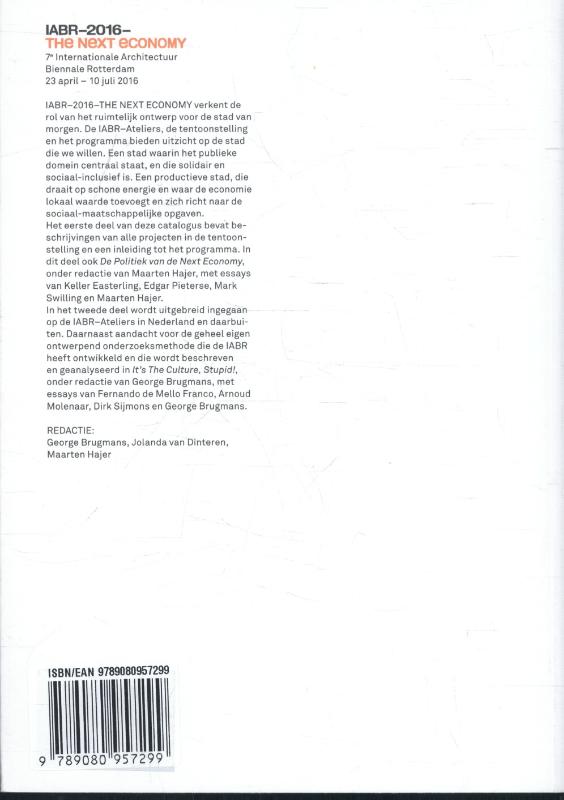 IABR–2016–
THE NEXT ECONOMY
7e Internationale Architectuur Biennale Rotterdam
23 april – 10 juli 2016

IABR–2016–THE NEXT ECONOMY verkent de rol van het ruimtelijk ontwerp voor de stad van morgen. De IABR–Ateliers, de tentoonstelling en het programma bieden uitzicht op de stad die we willen. Een stad waarin het publieke domein centraal staat, en die solidair en sociaal-inclusief is. Een productieve stad, die draait op schone energie en waar de economie lokaal waarde toevoegt en zich richt naar de sociaal-maatschappelijke opgaven.
Het eerste deel van deze catalogus bevat beschrijvingen van alle projecten in de tentoonstelling en een inleiding tot het programma. In dit deel ook De Politiek van de Next Economy, onder redactie van Maarten Hajer, met essays van Keller Easterling, Edgar Pieterse, Mark Swilling en Maarten Hajer.
In het tweede deel wordt uitgebreid ingegaan op de IABR–Ateliers in Nederland en daarbuiten. Daarnaast aandacht voor de geheel eigen ontwerpend onderzoeksmethode die de IABR heeft ontwikkeld en die wordt beschreven en geanalyseerd in It's The Culture, Stupid!, onder redactie van George Brugmans, met essays van Fernando de Mello Franco, Arnoud Molenaar, Dirk Sijmons en George Brugmans.

REDACTIE:
George Brugmans, Jolanda van Dinteren, Maarten Hajer

ISBN/EAN 9789080957299

9 789080 957299